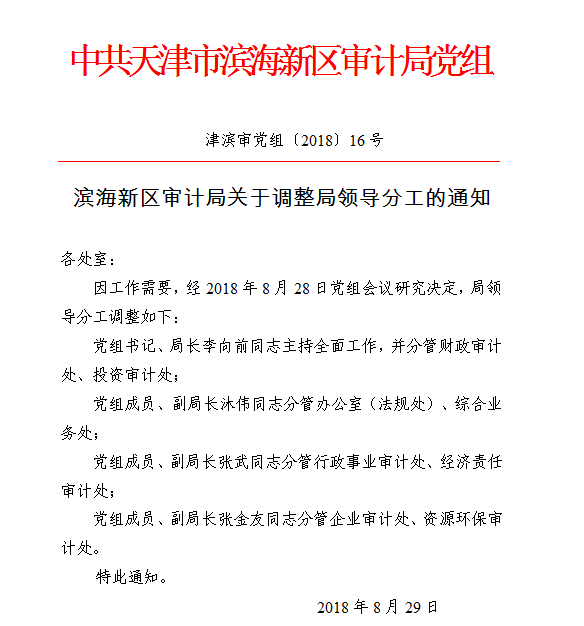 中共天津市滨海新区审计局党组

津滨审党组〔2018〕16号

滨海新区审计局关于调整局领导分工的通知

各处室：

因工作需要，经2018年8月28日党组会议研究决定，局领导分工调整如下：

党组书记、局长李向前同志主持全面工作，并分管财政审计处、投资审计处；

党组成员、副局长沐伟同志分管办公室（法规处）、综合业务处；

党组成员、副局长张武同志分管行政事业审计处、经济责任审计处；

党组成员、副局长张金友同志分管企业审计处、资源环保审计处。

特此通知。

2018年8月29日